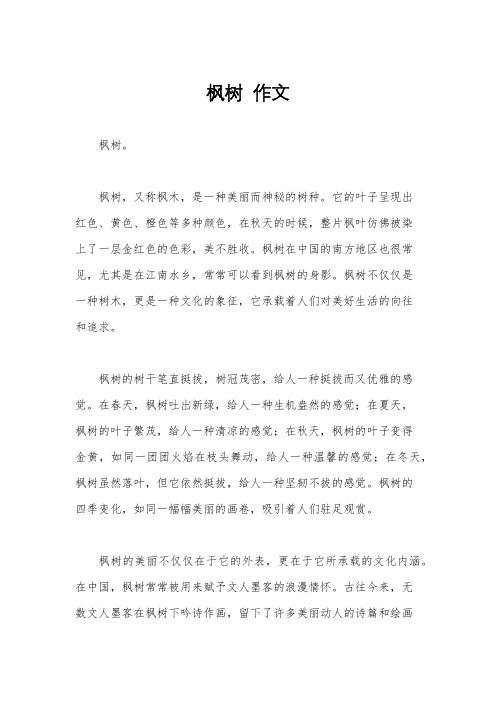 枫树 作文

枫树。

枫树，又称枫木，是一种美丽而神秘的树种。它的叶子呈现出红色、黄色、橙色等多种颜色，在秋天的时候，整片枫叶仿佛被染上了一层金红色的色彩，美不胜收。枫树在中国的南方地区也很常见，尤其是在江南水乡，常常可以看到枫树的身影。枫树不仅仅是一种树木，更是一种文化的象征，它承载着人们对美好生活的向往和追求。

枫树的树干笔直挺拔，树冠茂密，给人一种挺拔而又优雅的感觉。在春天，枫树吐出新绿，给人一种生机盎然的感觉；在夏天，枫树的叶子繁茂，给人一种清凉的感觉；在秋天，枫树的叶子变得金黄，如同一团团火焰在枝头舞动，给人一种温馨的感觉；在冬天，枫树虽然落叶，但它依然挺拔，给人一种坚韧不拔的感觉。枫树的四季变化，如同一幅幅美丽的画卷，吸引着人们驻足观赏。

枫树的美丽不仅仅在于它的外表，更在于它所承载的文化内涵。在中国，枫树常常被用来赋予文人墨客的浪漫情怀。古往今来，无数文人墨客在枫树下吟诗作画，留下了许多美丽动人的诗篇和绘画